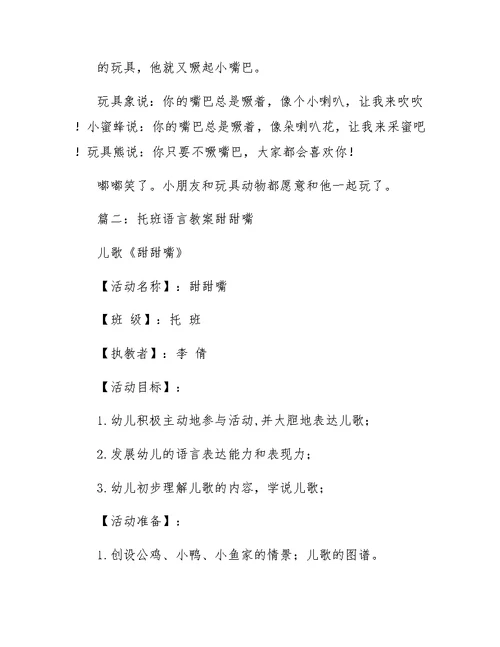 的玩具，他就又噘起小嘴巴。

玩具象说：你的嘴巴总是噘着，像个小喇叭，让我来吹吹！小蜜蜂说：你的嘴巴总是噘着，像朵喇叭花，让我来采蜜吧！玩具熊说：你只要不噘嘴巴，大家都会喜欢你！

嘟嘟笑了。小朋友和玩具动物都愿意和他一起玩了。

篇二：托班语言教案甜甜嘴

儿歌《甜甜嘴》

【活动名称】：甜甜嘴

【班 级】：托 班

【执教者】：李 倩

【活动目标】：

1.幼儿积极主动地参与活动,并大胆地表达儿歌；

2.发展幼儿的语言表达能力和表现力；

3.幼儿初步理解儿歌的内容，学说儿歌；

【活动准备】：

1.创设公鸡、小鸭、小鱼家的情景；儿歌的图谱。